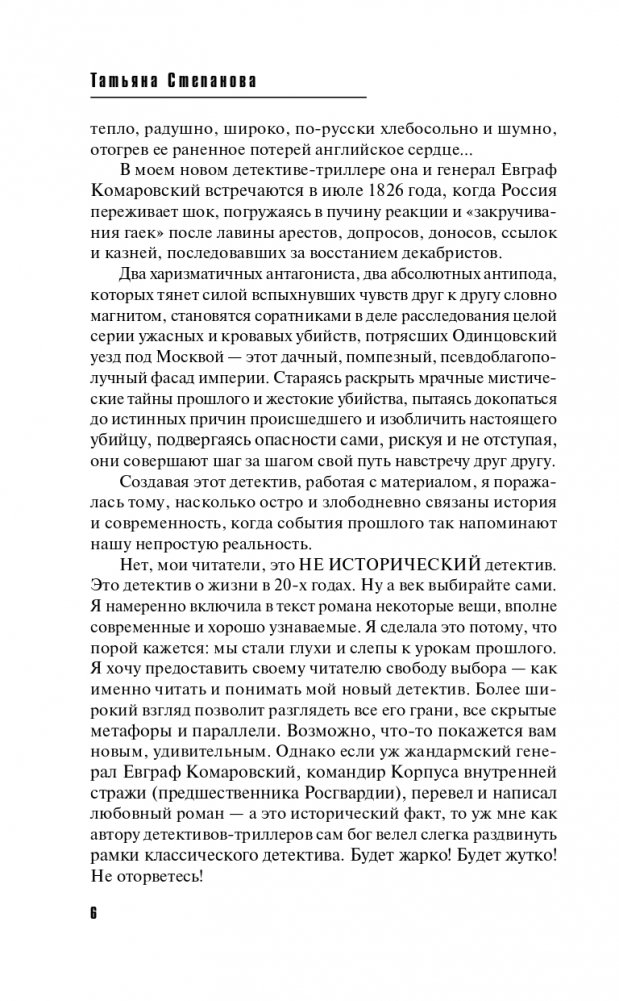 Татьяна Степанова

тепло, радушно, широко, по-русски хлебосольно и шумно, отогрев ее раненное потерей английское сердце...

В моем новом детективе-триллере она и генерал Евграф Комаровский встречаются в июле 1826 года, когда Россия переживает шок, погружаясь в пучину реакции и «закручивания гаек» после лавины арестов, допросов, доносов, ссылок и казней, последовавших за восстанием декабристов.

Два харизматичных антагониста, два абсолютных антипода, которых тянет силой вспыхнувших чувств друг к другу словно магнитом, становятся соратниками в деле расследования целой серии ужасных и кровавых убийств, потрясших Одинцовский уезд под Москвой — этот дачный, помпезный, псевдоблагополучный фасад империи. Стараясь раскрыть мрачные мистические тайны прошлого и жестокие убийства, пытаясь докопаться до истинных причин происшедшего и изобличить настоящего убийцу, подвергаясь опасности сами, рискуя и не отступая, они совершают шаг за шагом свой путь навстречу друг другу.

Создавая этот детектив, работая с материалом, я поражалась тому, насколько остро и злободневно связаны история и современность, когда события прошлого так напоминают нашу непростую реальность.

Нет, мои читатели, это НЕ ИСТОРИЧЕСКИЙ детектив. Это детектив о жизни в 20-х годах. Ну а век выбирайте сами. Я намеренно включила в текст романа некоторые вещи, вполне современные и хорошо узнаваемые. Я сделала это потому, что порой кажется: мы стали глухи и слепы к урокам прошлого. Я хочу предоставить своему читателю свободу выбора — как именно читать и понимать мой новый детектив. Более широкий взгляд позволит разглядеть все его грани, все скрытые метафоры и параллели. Возможно, что-то покажется вам новым, удивительным. Однако если уж жандармский генерал Евграф Комаровский, командир Корпуса внутренней стражи (предшественника Росгвардии), перевел и написал любовный роман — а это исторический факт, то уж мне как автору детективов-триллеров сам бог велел слегка раздвинуть рамки классического детектива. Будет жарко! Будет жутко! Не оторветесь!

6